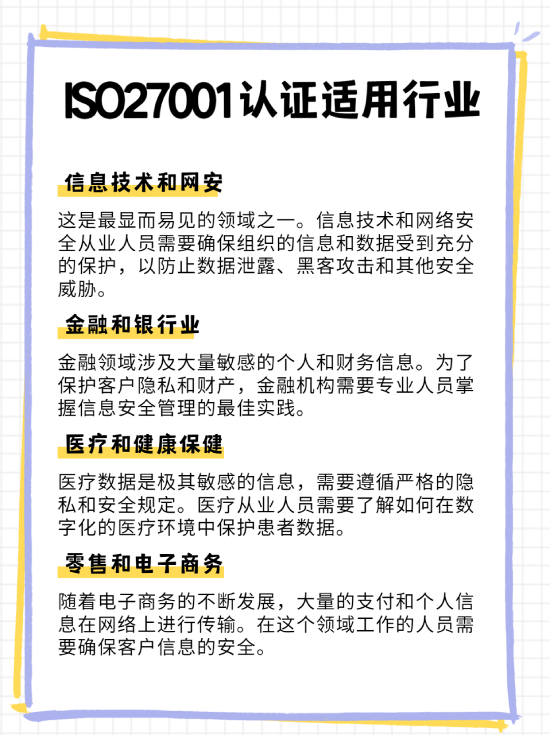 ISO27001认证适用行业

信息技术和网安

这是最显而易见的领域之一。信息技术和网络安全从业人员需要确保组织的信息和数据受到充分的保护，以防止数据泄露、黑客攻击和其他安全威胁。

金融和银行业

金融领域涉及大量敏感的个人和财务信息。为了保护客户隐私和财产，金融机构需要专业人员掌握信息安全管理的最佳实践。

医疗和健康保健

医疗数据是极其敏感的信息，需要遵循严格的隐私和安全规定。医疗从业人员需要了解如何在数字化的医疗环境中保护患者数据。

零售和电子商务

随着电子商务的不断发展，大量的支付和个人信息在网络上进行传输。在这个领域工作的人员需要确保客户信息的安全。